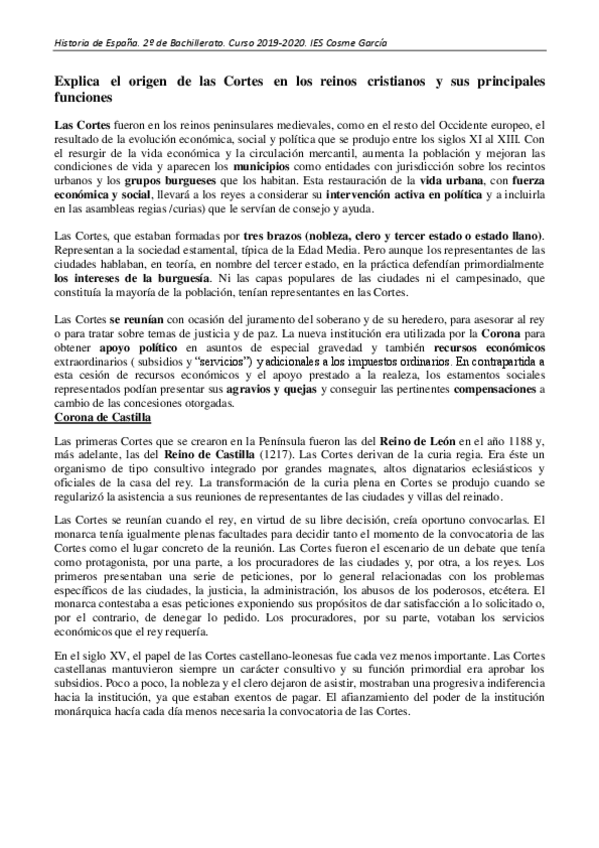 Historia de España. 2º de Bachillerato. Curso 2019-2020. IES Cosme García

Explica el origen de las Cortes en los reinos cristianos y sus principales funciones

Las Cortes fueron en los reinos peninsulares medievales, como en el resto del Occidente europeo, el resultado de la evolución económica, social y política que se produjo entre los siglos XI al XIII. Con el resurgir de la vida económica y la circulación mercantil, aumenta la población y mejoran las condiciones de vida y aparecen los municipios como entidades con jurisdicción sobre los recintos urbanos y los grupos burgueses que los habitan. Esta restauración de la vida urbana, con fuerza económica y social, llevará a los reyes a considerar su intervención activa en política y a incluirla en las asambleas regias /curias) que le servían de consejo y ayuda.

Las Cortes, que estaban formadas por tres brazos (nobleza, clero y tercer estado o estado llano). Representan a la sociedad estamental, típica de la Edad Media. Pero aunque los representantes de las ciudades hablaban, en teoría, en nombre del tercer estado, en la práctica defendían primordialmente los intereses de la burguesía. Ni las capas populares de las ciudades ni el campesinado, que constituía la mayoría de la población, tenían representantes en las Cortes.

Las Cortes se reunían con ocasión del juramento del soberano y de su heredero, para asesorar al rey o para tratar sobre temas de justicia y de paz. La nueva institución era utilizada por la Corona para obtener apoyo político en asuntos de especial gravedad y también recursos económicos extraordinarios ( subsidios y "servicios") y adicionales a los impuestos ordinarios. En contrapartida a esta cesión de recursos económicos y el apoyo prestado a la realeza, los estamentos sociales representados podían presentar sus agravios y quejas y conseguir las pertinentes compensaciones a cambio de las concesiones otorgadas.

Corona de Castilla

Las primeras Cortes que se crearon en la Península fueron las del Reino de León en el año 1188 y, más adelante, las del Reino de Castilla (1217). Las Cortes derivan de la curia regia. Era éste un organismo de tipo consultivo integrado por grandes magnates, altos dignatarios eclesiásticos y oficiales de la casa del rey. La transformación de la curia plena en Cortes se produjo cuando se regularizó la asistencia a sus reuniones de representantes de las ciudades y villas del reinado.

Las Cortes se reunían cuando el rey, en virtud de su libre decisión, creía oportuno convocarlas. El monarca tenía igualmente plenas facultades para decidir tanto el momento de la convocatoria de las Cortes como el lugar concreto de la reunión. Las Cortes fueron el escenario de un debate que tenía como protagonista, por una parte, a los procuradores de las ciudades y, por otra, a los reyes. Los primeros presentaban una serie de peticiones, por lo general relacionadas con los problemas específicos de las ciudades, la justicia, la administración, los abusos de los poderosos, etcétera. El monarca contestaba a esas peticiones exponiendo sus propósitos de dar satisfacción a lo solicitado o, por el contrario, de denegar lo pedido. Los procuradores, por su parte, votaban los servicios económicos que el rey requería.

En el siglo XV, el papel de las Cortes castellano-leonesas fue cada vez menos importante. Las Cortes castellanas mantuvieron siempre un carácter consultivo y su función primordial era aprobar los subsidios. Poco a poco, la nobleza y el clero dejaron de asistir, mostraban una progresiva indiferencia hacia la institución, ya que estaban exentos de pagar. El afianzamiento del poder de la institución monárquica hacía cada día menos necesaria la convocatoria de las Cortes.